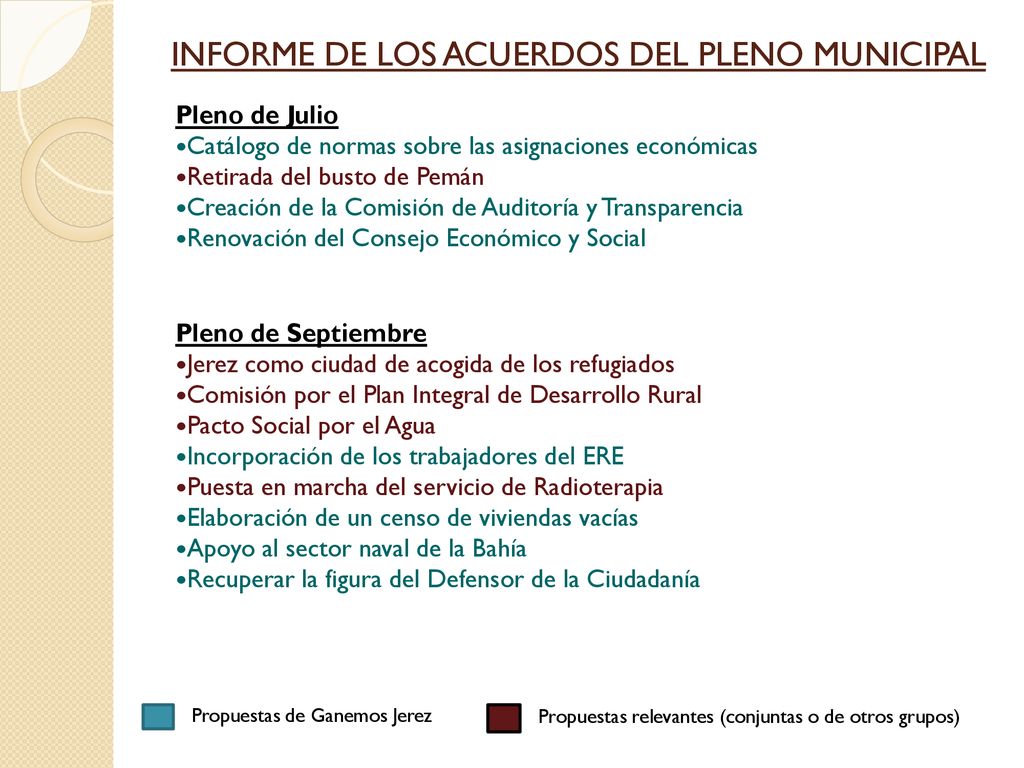 INFORME DE LOS ACUERDOS DEL PLENO MUNICIPAL

Pleno de Julio
•Catálogo de normas sobre las asignaciones económicas
•Retirada del busto de Pemán
•Creación de la Comisión de Auditoría y Transparencia
•Renovación del Consejo Económico y Social

Pleno de Septiembre
•Jerez como ciudad de acogida de los refugiados
•Comisión por el Plan Integral de Desarrollo Rural
•Pacto Social por el Agua
•Incorporación de los trabajadores del ERE
•Puesta en marcha del servicio de Radioterapia
•Elaboración de un censo de viviendas vacías
•Apoyo al sector naval de la Bahía
•Recuperar la figura del Defensor de la Ciudadanía

Propuestas de Ganemos Jerez
Propuestas relevantes (conjuntas o de otros grupos)